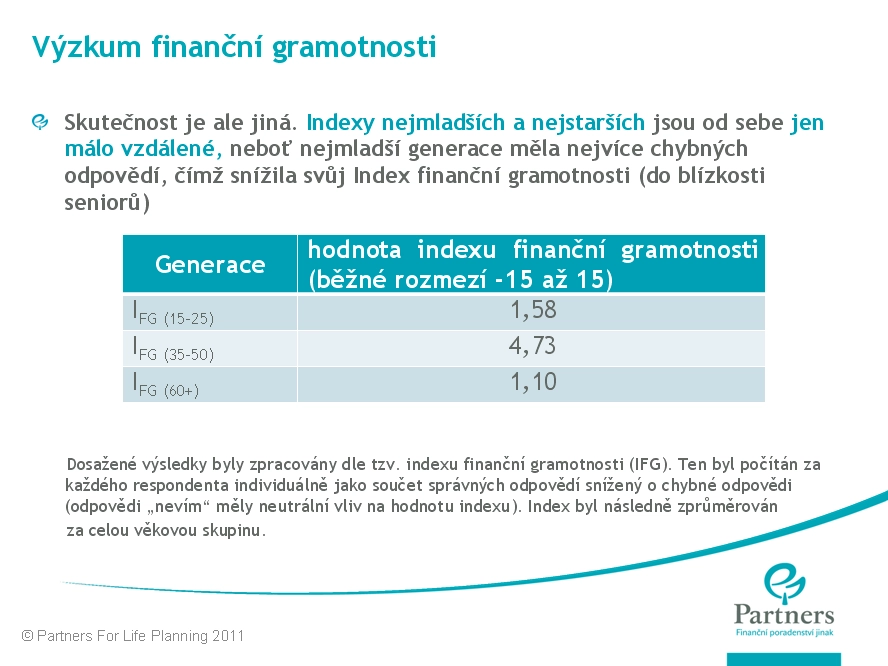 Výzkum finanční gramotnosti

Skutečnost je ale jiná. Indexy nejmladších a nejstarších jsou od sebe jen málo vzdálené, neboť nejmladší generace měla nejvíce chybných odpovědí, čímž snížila svůj Index finanční gramotnosti (do blízkosti seniorů)

| Generace | hodnota indexu finanční gramotnosti (běžné rozmezí -15 až 15) |
|---|---|
| $I_{FG\ (15-25)}$ | 1,58 |
| $I_{FG\ (35-50)}$ | 4,73 |
| $I_{FG\ (60+)}$ | 1,10 |

Dosažené výsledky byly zpracovány dle tzv. indexu finanční gramotnosti (IFG). Ten byl počítán za každého respondenta individuálně jako součet správných odpovědí snížený o chybné odpovědi (odpovědi „nevím“ měly neutrální vliv na hodnotu indexu). Index byl následně zprůměrován za celou věkovou skupinu.

© Partners For Life Planning 2011

Partners
Finanční poradenství jinak